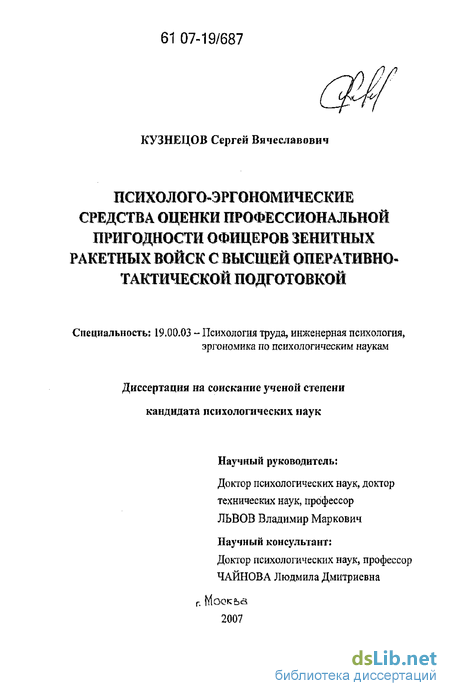 61 07-19/687

КУЗНЕЦОВ Сергей Вячеславович

ПСИХОЛОГО-ЭРГОНОМИЧЕСКИЕ СРЕДСТВА ОЦЕНКИ ПРОФЕССИОНАЛЬНОЙ ПРИГОДНОСТИ ОФИЦЕРОВ ЗЕНИТНЫХ РАКЕТНЫХ ВОЙСК С ВЫСШЕЙ ОПЕРАТИВНО-ТАКТИЧЕСКОЙ ПОДГОТОВКОЙ

Специальность: 19.00.03 – Психология труда, инженерная психология, эргономика по психологическим наукам

Диссертация на соискание ученой степени

кандидата психологических наук

Научный руководитель:

Доктор психологических наук, доктор технических наук, профессор ЛЬВОВ Владимир Маркович

Научный консультант:

Доктор психологических наук, профессор ЧАЙНОВА Людмила Дмитриевна

г. Москва
2007

dsLib.net
библиотека диссертаций